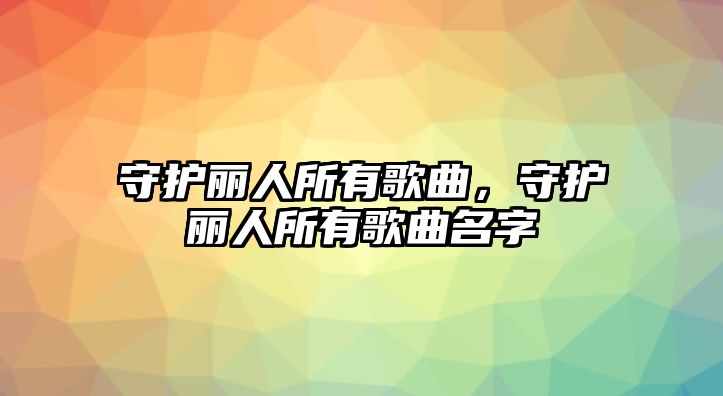 守护丽人所有歌曲，守护丽人所有歌曲名字